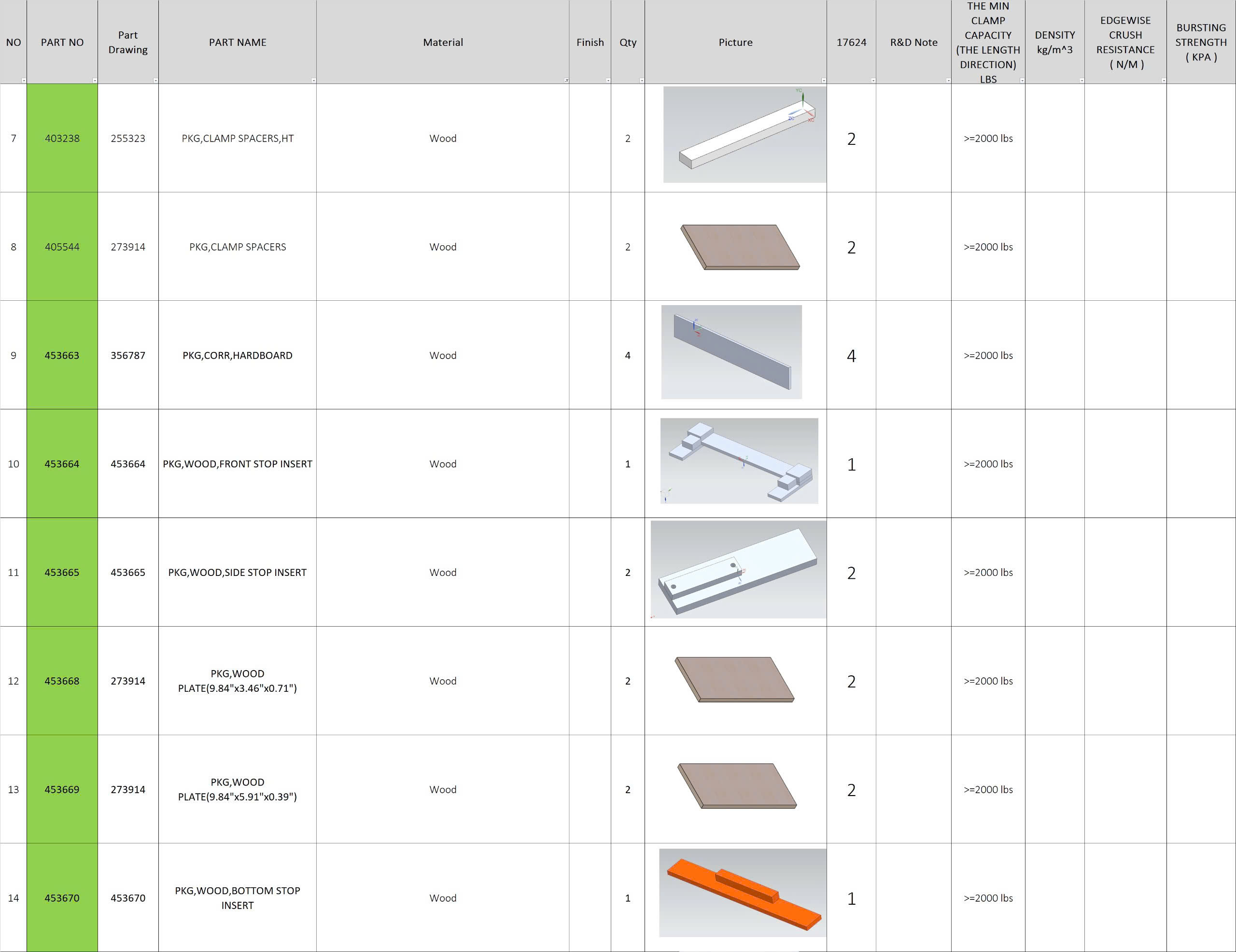 | NO | PART NO | Part Drawing | PART NAME | Material | Finish | Qty | Picture | 17624 | R&D Note | THE MIN CLAMP CAPACITY (THE LENGTH DIRECTION) LBS | DENSITY kg/m^3 | EDGEWISE CRUSH RESISTANCE ( N/M ) | BURSTING STRENGTH ( KPA ) |
|---|---|---|---|---|---|---|---|---|---|---|---|---|---|
| 7 | 403238 | 255323 | PKG,CLAMP SPACERS,HT | Wood | | 2 | | 2 | | >=2000 lbs | | | |
| 8 | 405544 | 273914 | PKG,CLAMP SPACERS | Wood | | 2 | | 2 | | >=2000 lbs | | | |
| 9 | 453663 | 356787 | PKG,CORR,HARDBOARD | Wood | | 4 | | 4 | | >=2000 lbs | | | |
| 10 | 453664 | 453664 | PKG,WOOD,FRONT STOP INSERT | Wood | | 1 | | 1 | | >=2000 lbs | | | |
| 11 | 453665 | 453665 | PKG,WOOD,SIDE STOP INSERT | Wood | | 2 | | 2 | | >=2000 lbs | | | |
| 12 | 453668 | 273914 | PKG,WOOD PLATE(9.84"x3.46"x0.71") | Wood | | 2 | | 2 | | >=2000 lbs | | | |
| 13 | 453669 | 273914 | PKG,WOOD PLATE(9.84"x5.91"x0.39") | Wood | | 2 | | 2 | | >=2000 lbs | | | |
| 14 | 453670 | 453670 | PKG,WOOD,BOTTOM STOP INSERT | Wood | | 1 | | 1 | | >=2000 lbs | | | |